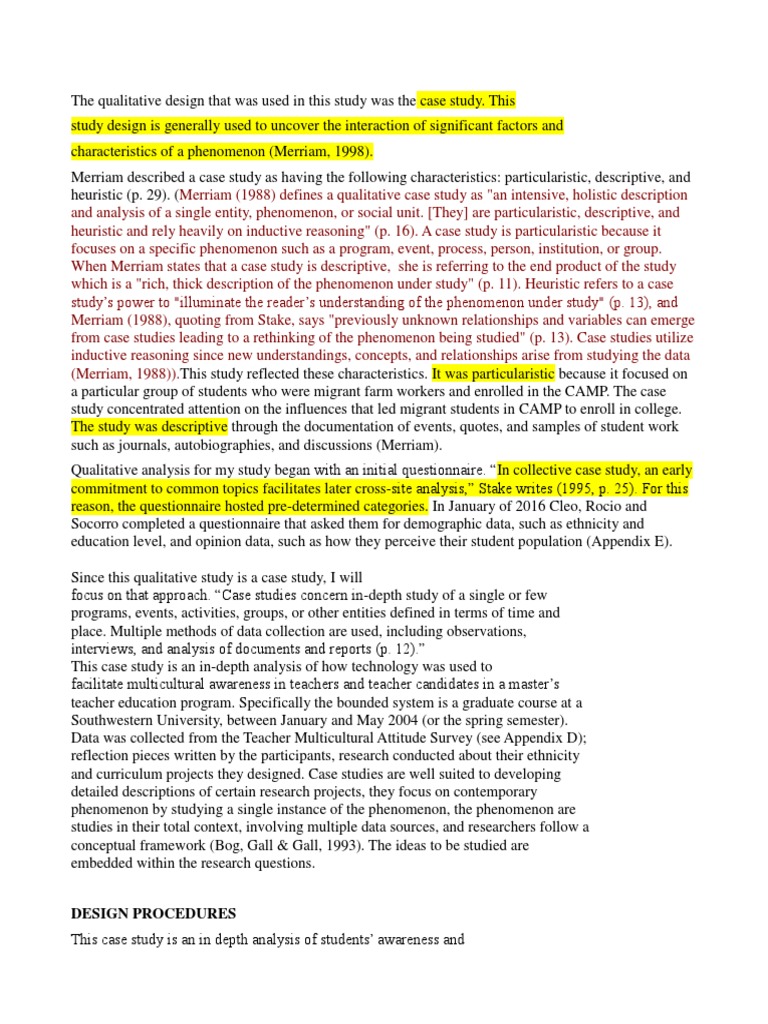 The qualitative design that was used in this study was the case study. This study design is generally used to uncover the interaction of significant factors and characteristics of a phenomenon (Merriam, 1998).

Merriam described a case study as having the following characteristics: particularistic, descriptive, and heuristic (p. 29). (Merriam (1988) defines a qualitative case study as "an intensive, holistic description and analysis of a single entity, phenomenon, or social unit. [They] are particularistic, descriptive, and heuristic and rely heavily on inductive reasoning" (p. 16). A case study is particularistic because it focuses on a specific phenomenon such as a program, event, process, person, institution, or group. When Merriam states that a case study is descriptive, she is referring to the end product of the study which is a "rich, thick description of the phenomenon under study" (p. 11). Heuristic refers to a case study's power to "illuminate the reader's understanding of the phenomenon under study" (p. 13), and Merriam (1988), quoting from Stake, says "previously unknown relationships and variables can emerge from case studies leading to a rethinking of the phenomenon being studied" (p. 13). Case studies utilize inductive reasoning since new understandings, concepts, and relationships arise from studying the data (Merriam, 1988)).This study reflected these characteristics. It was particularistic because it focused on a particular group of students who were migrant farm workers and enrolled in the CAMP. The case study concentrated attention on the influences that led migrant students in CAMP to enroll in college. The study was descriptive through the documentation of events, quotes, and samples of student work such as journals, autobiographies, and discussions (Merriam).

Qualitative analysis for my study began with an initial questionnaire. "In collective case study, an early commitment to common topics facilitates later cross-site analysis," Stake writes (1995, p. 25). For this reason, the questionnaire hosted pre-determined categories. In January of 2016 Cleo, Rocio and Socorro completed a questionnaire that asked them for demographic data, such as ethnicity and education level, and opinion data, such as how they perceive their student population (Appendix E).

Since this qualitative study is a case study, I will focus on that approach. "Case studies concern in-depth study of a single or few programs, events, activities, groups, or other entities defined in terms of time and place. Multiple methods of data collection are used, including observations, interviews, and analysis of documents and reports (p. 12)."
This case study is an in-depth analysis of how technology was used to facilitate multicultural awareness in teachers and teacher candidates in a master's teacher education program. Specifically the bounded system is a graduate course at a Southwestern University, between January and May 2004 (or the spring semester). Data was collected from the Teacher Multicultural Attitude Survey (see Appendix D); reflection pieces written by the participants, research conducted about their ethnicity and curriculum projects they designed. Case studies are well suited to developing detailed descriptions of certain research projects, they focus on contemporary phenomenon by studying a single instance of the phenomenon, the phenomenon are studies in their total context, involving multiple data sources, and researchers follow a conceptual framework (Bog, Gall & Gall, 1993). The ideas to be studied are embedded within the research questions.

DESIGN PROCEDURES

This case study is an in depth analysis of students' awareness and